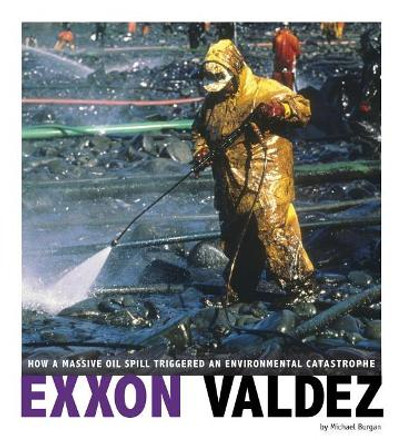 HOW A MASSIVE OIL SPILL TRIGGERED AN ENVIRONMENTAL CATASTROPHE

EXXON VALDEZ

by Michael Burgan